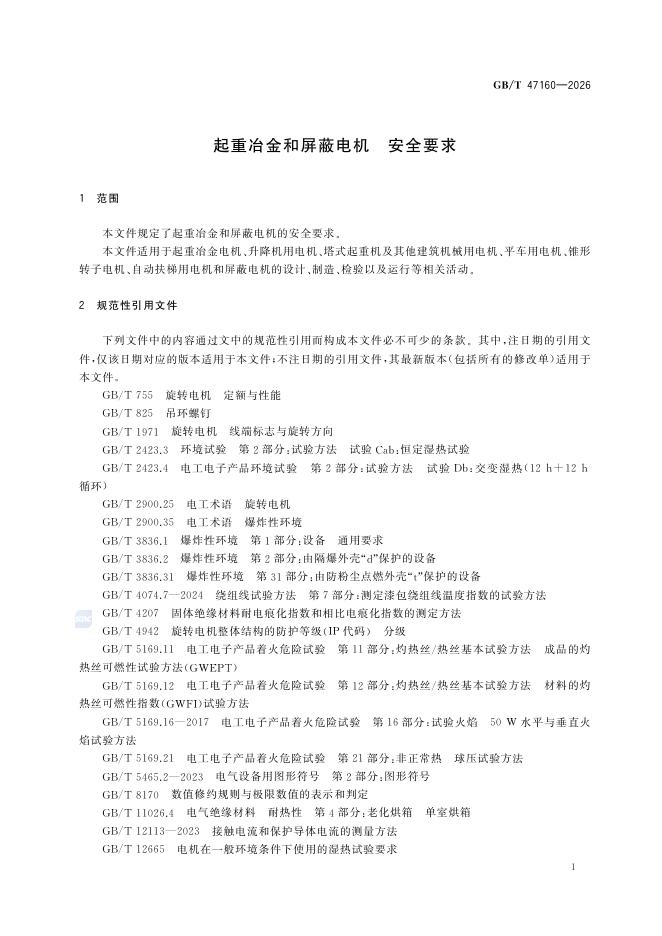 GB/T 47160—2026

起重冶金和屏蔽电机　安全要求

1　范围

本文件规定了起重冶金和屏蔽电机的安全要求。

本文件适用于起重冶金电机、升降机用电机、塔式起重机及其他建筑机械用电机、平车用电机、锥形转子电机、自动扶梯用电机和屏蔽电机的设计、制造、检验以及运行等相关活动。

2　规范性引用文件

下列文件中的内容通过文中的规范性引用而构成本文件必不可少的条款。其中，注日期的引用文件，仅该日期对应的版本适用于本文件；不注日期的引用文件，其最新版本（包括所有的修改单）适用于本文件。

GB/T 755　旋转电机　定额与性能

GB/T 825　吊环螺钉

GB/T 1971　旋转电机　线端标志与旋转方向

GB/T 2423.3　环境试验　第2部分：试验方法　试验Cab：恒定湿热试验

GB/T 2423.4　电工电子产品环境试验　第2部分：试验方法　试验Db：交变湿热（12 h＋12 h循环）

GB/T 2900.25　电工术语　旋转电机

GB/T 2900.35　电工术语　爆炸性环境

GB/T 3836.1　爆炸性环境　第1部分：设备　通用要求

GB/T 3836.2　爆炸性环境　第2部分：由隔爆外壳“d”保护的设备

GB/T 3836.31　爆炸性环境　第31部分：由防粉尘点燃外壳“t”保护的设备

GB/T 4074.7—2024　绕组线试验方法　第7部分：测定漆包绕组线温度指数的试验方法

GB/T 4207　固体绝缘材料耐电痕化指数和相比电痕化指数的测定方法

GB/T 4942　旋转电机整体结构的防护等级（IP代码）　分级

GB/T 5169.11　电工电子产品着火危险试验　第11部分：灼热丝/热丝基本试验方法　成品的灼热丝可燃性试验方法（GWEPT）

GB/T 5169.12　电工电子产品着火危险试验　第12部分：灼热丝/热丝基本试验方法　材料的灼热丝可燃性指数（GWFI）试验方法

GB/T 5169.16—2017　电工电子产品着火危险试验　第16部分：试验火焰　50 W水平与垂直火焰试验方法

GB/T 5169.21　电工电子产品着火危险试验　第21部分：非正常热　球压试验方法

GB/T 5465.2—2023　电气设备用图形符号　第2部分：图形符号

GB/T 8170　数值修约规则与极限数值的表示和判定

GB/T 11026.4　电气绝缘材料　耐热性　第4部分：老化烘箱　单室烘箱

GB/T 12113—2023　接触电流和保护导体电流的测量方法

GB/T 12665　电机在一般环境条件下使用的湿热试验要求

1